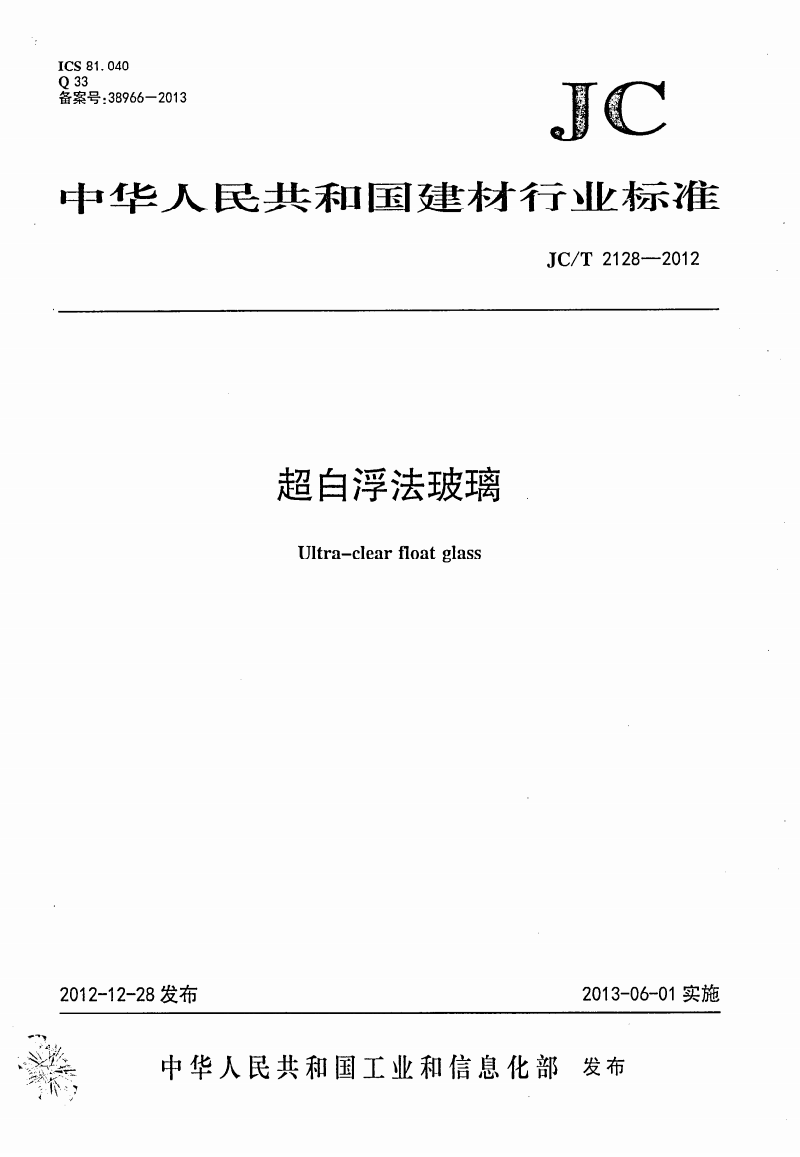 ICS 81.040
Q 33
备案号:38966—2013

JC

中华人民共和国建材行业标准

JC/T 2128—2012

超白浮法玻璃

Ultra-clear float glass

2012-12-28 发布

2013-06-01 实施

中华人民共和国工业和信息化部 发布